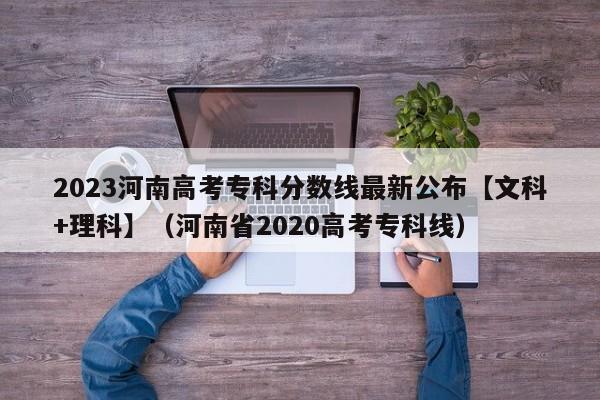 2023河南高考专科分数线最新公布【文科+理科】（河南省2020高考专科线）